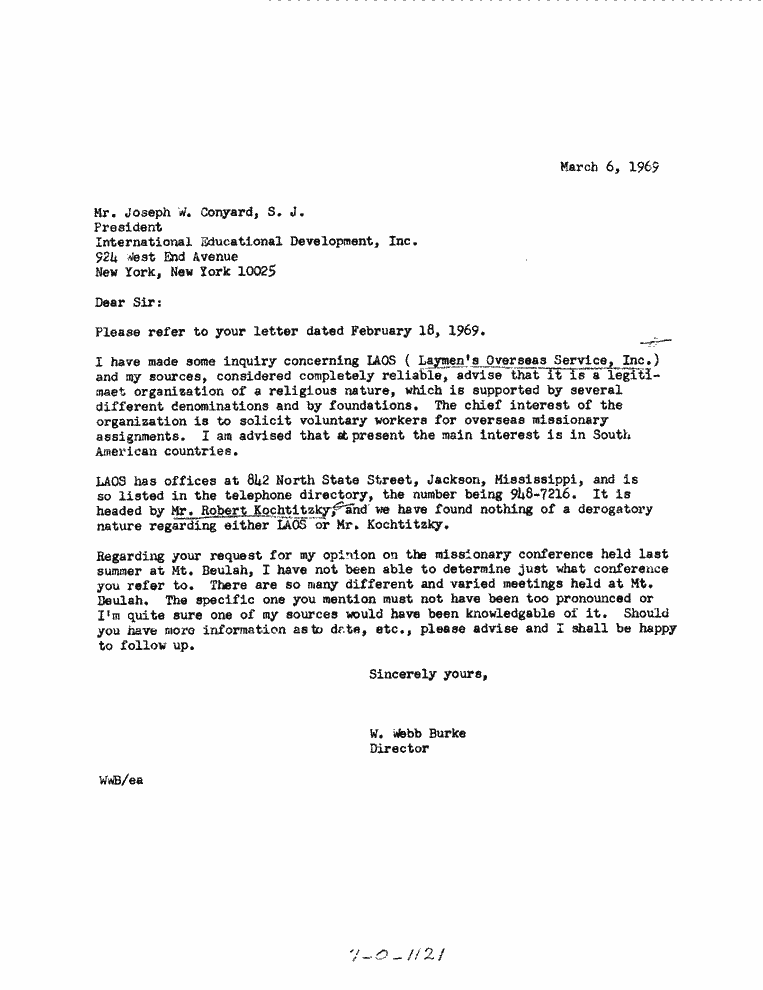 March 6, 1969

Mr. Joseph W. Conyard, S. J.
President
International Educational Development, Inc.
924 West End Avenue
New York, New York 10025

Dear Sir:

Please refer to your letter dated February 18, 1969.

I have made some inquiry concerning LAOS ( Laymen's Overseas Service, Inc.) and my sources, considered completely reliable, advise that it is a legitimaet organization of a religious nature, which is supported by several different denominations and by foundations. The chief interest of the organization is to solicit voluntary workers for overseas missionary assignments. I am advised that at present the main interest is in South American countries.

LAOS has offices at 842 North State Street, Jackson, Mississippi, and is so listed in the telephone directory, the number being 948-7216. It is headed by Mr. Robert Kochtitzky, and we have found nothing of a derogatory nature regarding either LAOS or Mr. Kochtitzky.

Regarding your request for my opinion on the missionary conference held last summer at Mt. Beulah, I have not been able to determine just what conference you refer to. There are so many different and varied meetings held at Mt. Beulah. The specific one you mention must not have been too pronounced or I'm quite sure one of my sources would have been knowledgable of it. Should you have more information as to date, etc., please advise and I shall be happy to follow up.

Sincerely yours,

W. Webb Burke
Director

WWB/ea

7-0-1121